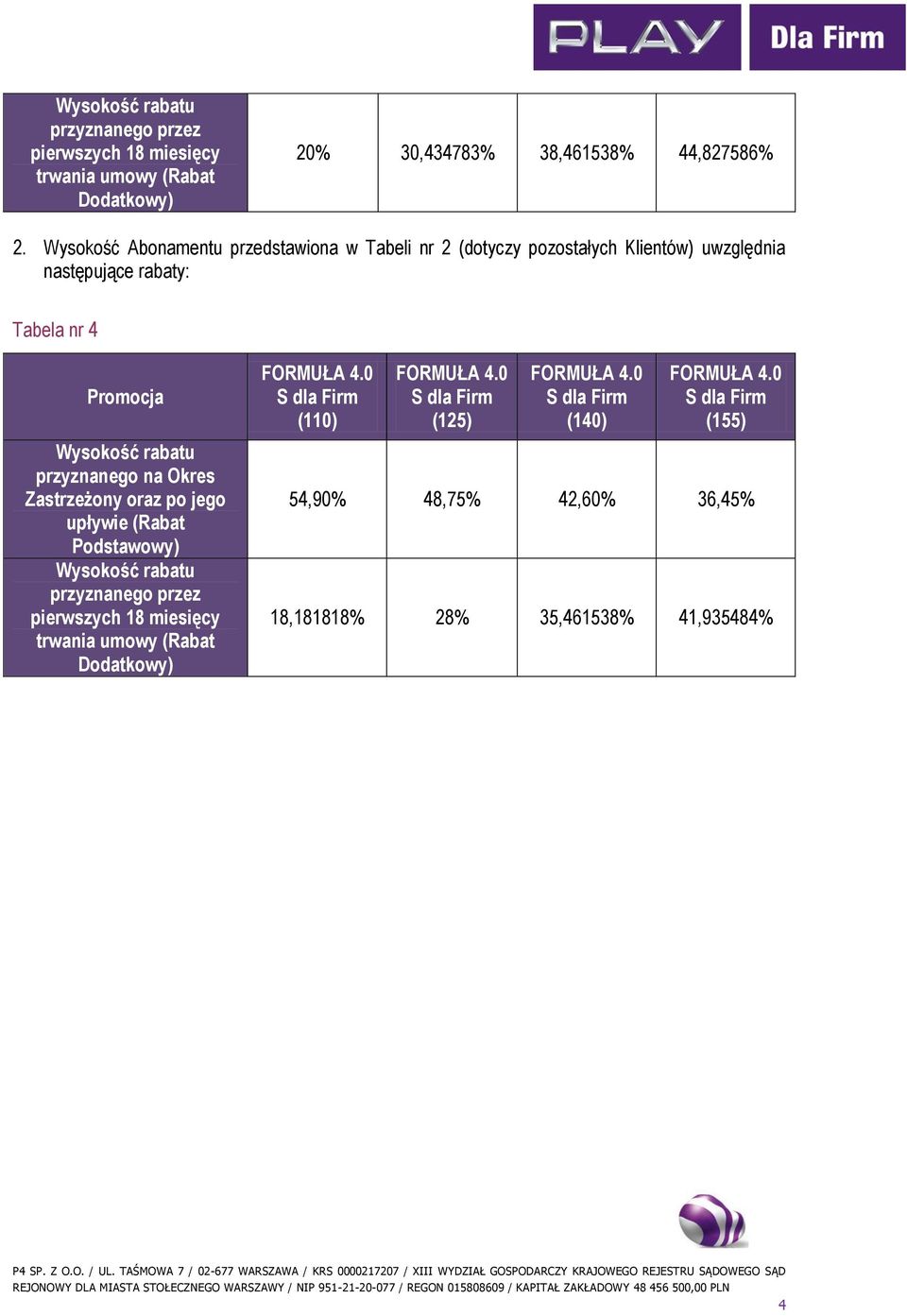 PLAY Dla Firm

| Wysokość rabatu przyznanego przez pierwszych 18 miesięcy trwania umowy (Rabat Dodatkowy) | 20% | 30,434783% | 38,461538% | 44,827586% |
|---|---|---|---|---|

2. Wysokość Abonamentu przedstawiona w Tabeli nr 2 (dotyczy pozostałych Klientów) uwzględnia następujące rabaty:

Tabela nr 4

| Promocja | FORMUŁA 4.0 S dla Firm (110) | FORMUŁA 4.0 S dla Firm (125) | FORMUŁA 4.0 S dla Firm (140) | FORMUŁA 4.0 S dla Firm (155) |
|---|---|---|---|---|
| Wysokość rabatu przyznanego na Okres Zastrzeżony oraz po jego upływie (Rabat Podstawowy) | 54,90% | 48,75% | 42,60% | 36,45% |
| Wysokość rabatu przyznanego przez pierwszych 18 miesięcy trwania umowy (Rabat Dodatkowy) | 18,181818% | 28% | 35,461538% | 41,935484% |

P4 SP. Z O.O. / UL. TAŚMOWA 7 / 02-677 WARSZAWA / KRS 0000217207 / XIII WYDZIAŁ GOSPODARCZY KRAJOWEGO REJESTRU SĄDOWEGO SĄD REJONOWY DLA MIASTA STOŁECZNEGO WARSZAWY / NIP 951-21-20-077 / REGON 015808609 / KAPITAŁ ZAKŁADOWY 48 456 500,00 PLN

4